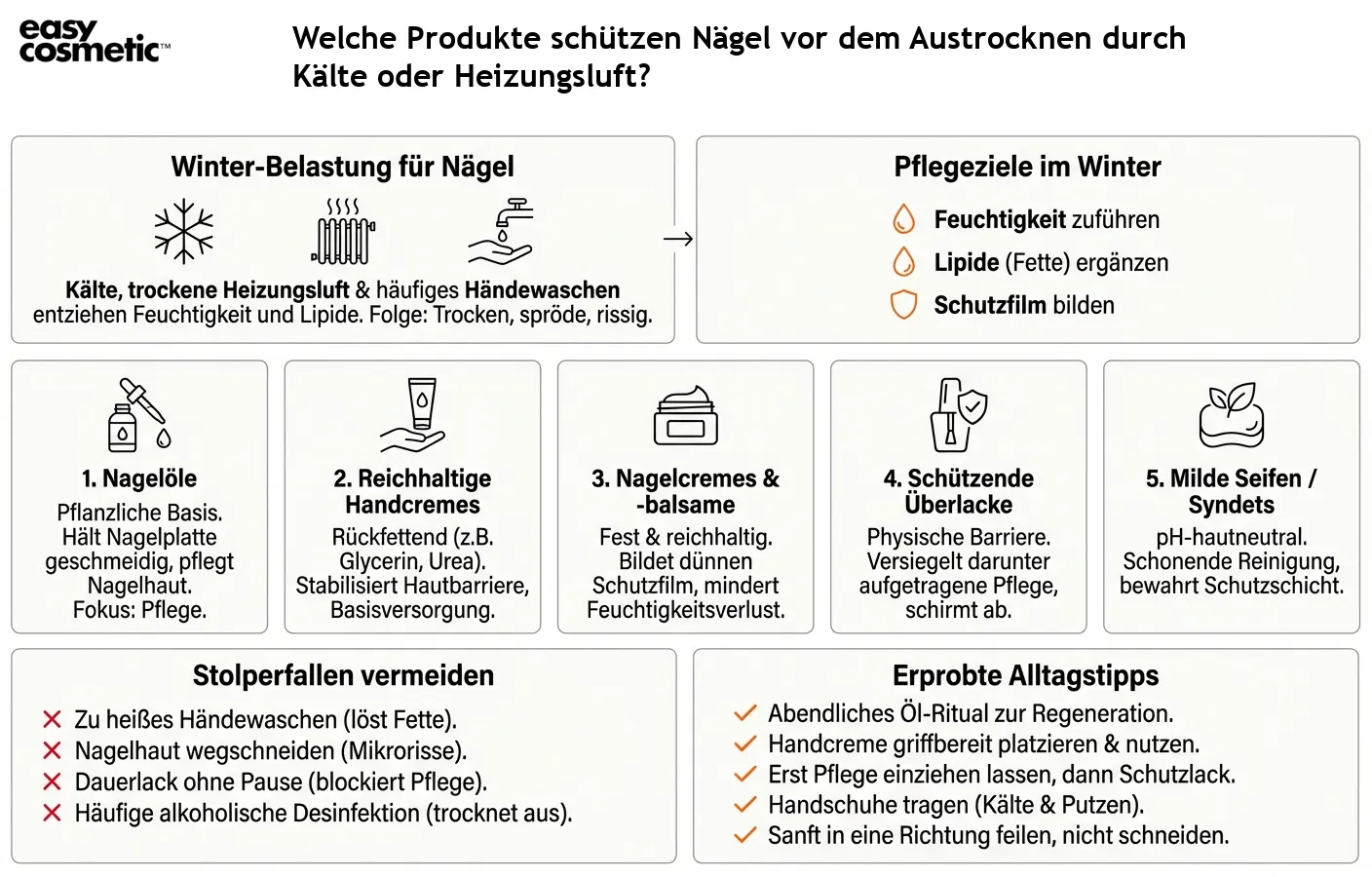 easy cosmetic™

Welche Produkte schützen Nägel vor dem Austrocknen durch Kälte oder Heizungsluft?

Winter-Belastung für Nägel

Kälte, trockene Heizungsluft & häufiges Händewaschen entziehen Feuchtigkeit und Lipide. Folge: Trocken, spröde, rissig.

Pflegeziele im Winter

Feuchtigkeit zuführen
Lipide (Fette) ergänzen
Schutzfilm bilden

1. Nagelöle
Pflanzliche Basis. Hält Nagelplatte geschmeidig, pflegt Nagelhaut. Fokus: Pflege.

2. Reichhaltige Handcremes
Rückfettend (z.B. Glycerin, Urea). Stabilisiert Hautbarriere, Basisversorgung.

3. Nagelcremes & -balsame
Fest & reichhaltig. Bildet dünnen Schutzfilm, mindert Feuchtigkeitsverlust.

4. Schützende Überlacke
Physische Barriere. Versiegelt darunter aufgetragene Pflege, schirmt ab.

5. Milde Seifen / Syndets
pH-hautneutral. Schonende Reinigung, bewahrt Schutzschicht.

Stolperfallen vermeiden

Zu heißes Händewaschen (löst Fette).
Nagelhaut wegschneiden (Mikrorisse).
Dauerlack ohne Pause (blockiert Pflege).
Häufige alkoholische Desinfektion (trocknet aus).

Erprobte Alltagstipps

Abendliches Öl-Ritual zur Regeneration.
Handcreme griffbereit platzieren & nutzen.
Erst Pflege einziehen lassen, dann Schutzlack.
Handschuhe tragen (Kälte & Putzen).
Sanft in eine Richtung feilen, nicht schneiden.